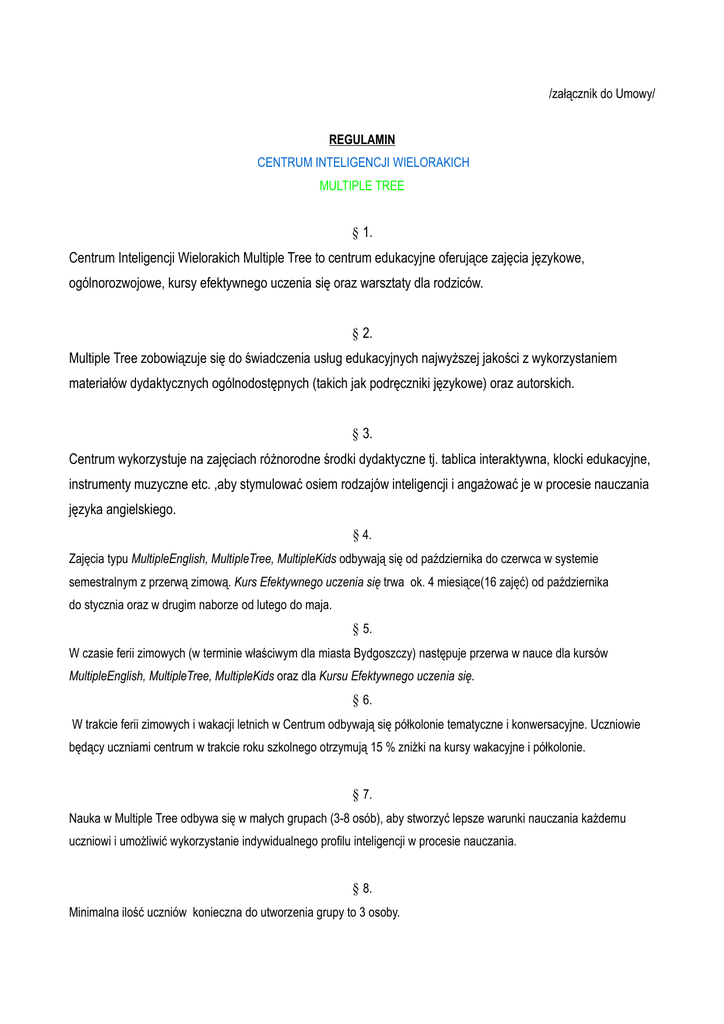 /załącznik do Umowy/

REGULAMIN
CENTRUM INTELIGENCJI WIELORAKICH
MULTIPLE TREE

§ 1.
Centrum Inteligencji Wielorakich Multiple Tree to centrum edukacyjne oferujące zajęcia językowe, ogólnorozwojowe, kursy efektywnego uczenia się oraz warsztaty dla rodziców.

§ 2.
Multiple Tree zobowiązuje się do świadczenia usług edukacyjnych najwyższej jakości z wykorzystaniem materiałów dydaktycznych ogólnodostępnych (takich jak podręczniki językowe) oraz autorskich.

§ 3.
Centrum wykorzystuje na zajęciach różnorodne środki dydaktyczne tj. tablica interaktywna, klocki edukacyjne, instrumenty muzyczne etc. ,aby stymulować osiem rodzajów inteligencji i angażować je w procesie nauczania języka angielskiego.

§ 4.
Zajęcia typu MultipleEnglish, MultipleTree, MultipleKids odbywają się od października do czerwca w systemie semestralnym z przerwą zimową. Kurs Efektywnego uczenia się trwa ok. 4 miesiące(16 zajęć) od października do stycznia oraz w drugim naborze od lutego do maja.

§ 5.
W czasie ferii zimowych (w terminie właściwym dla miasta Bydgoszczy) następuje przerwa w nauce dla kursów MultipleEnglish, MultipleTree, MultipleKids oraz dla Kursu Efektywnego uczenia się.

§ 6.
W trakcie ferii zimowych i wakacji letnich w Centrum odbywają się półkolonie tematyczne i konwersacyjne. Uczniowie będący uczniami centrum w trakcie roku szkolnego otrzymują 15 % zniżki na kursy wakacyjne i półkolonie.

§ 7.
Nauka w Multiple Tree odbywa się w małych grupach (3-8 osób), aby stworzyć lepsze warunki nauczania każdemu uczniowi i umożliwić wykorzystanie indywidualnego profilu inteligencji w procesie nauczania.

§ 8.
Minimalna ilość uczniów konieczna do utworzenia grupy to 3 osoby.